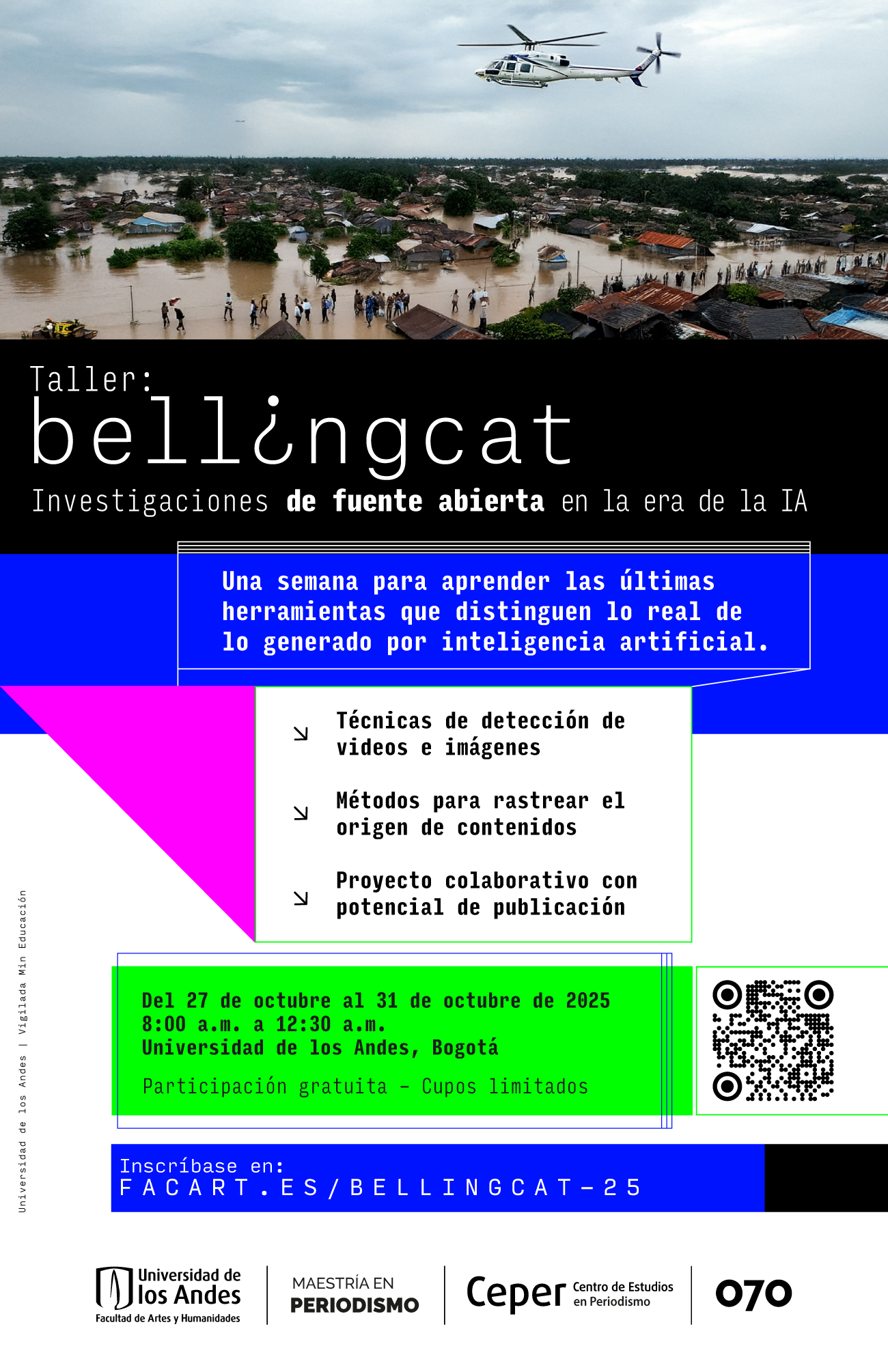 Taller:
bell¿ngcat

Investigaciones de fuente abierta en la era de la IA

Una semana para aprender las últimas herramientas que distinguen lo real de lo generado por inteligencia artificial.

↘ Técnicas de detección de videos e imágenes

↘ Métodos para rastrear el origen de contenidos

↘ Proyecto colaborativo con potencial de publicación

Del 27 de octubre al 31 de octubre de 2025
8:00 a.m. a 12:30 a.m.
Universidad de los Andes, Bogotá

Participación gratuita - Cupos limitados

Inscríbase en:
FACART.ES/BELLINGCAT-25

Universidad de los Andes | Vigilada Min Educación

Universidad de los Andes
Facultad de Artes y Humanidades

MAESTRÍA EN PERIODISMO

Ceper Centro de Estudios en Periodismo

070